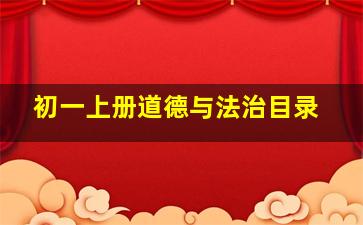 初一上册道德与法治目录